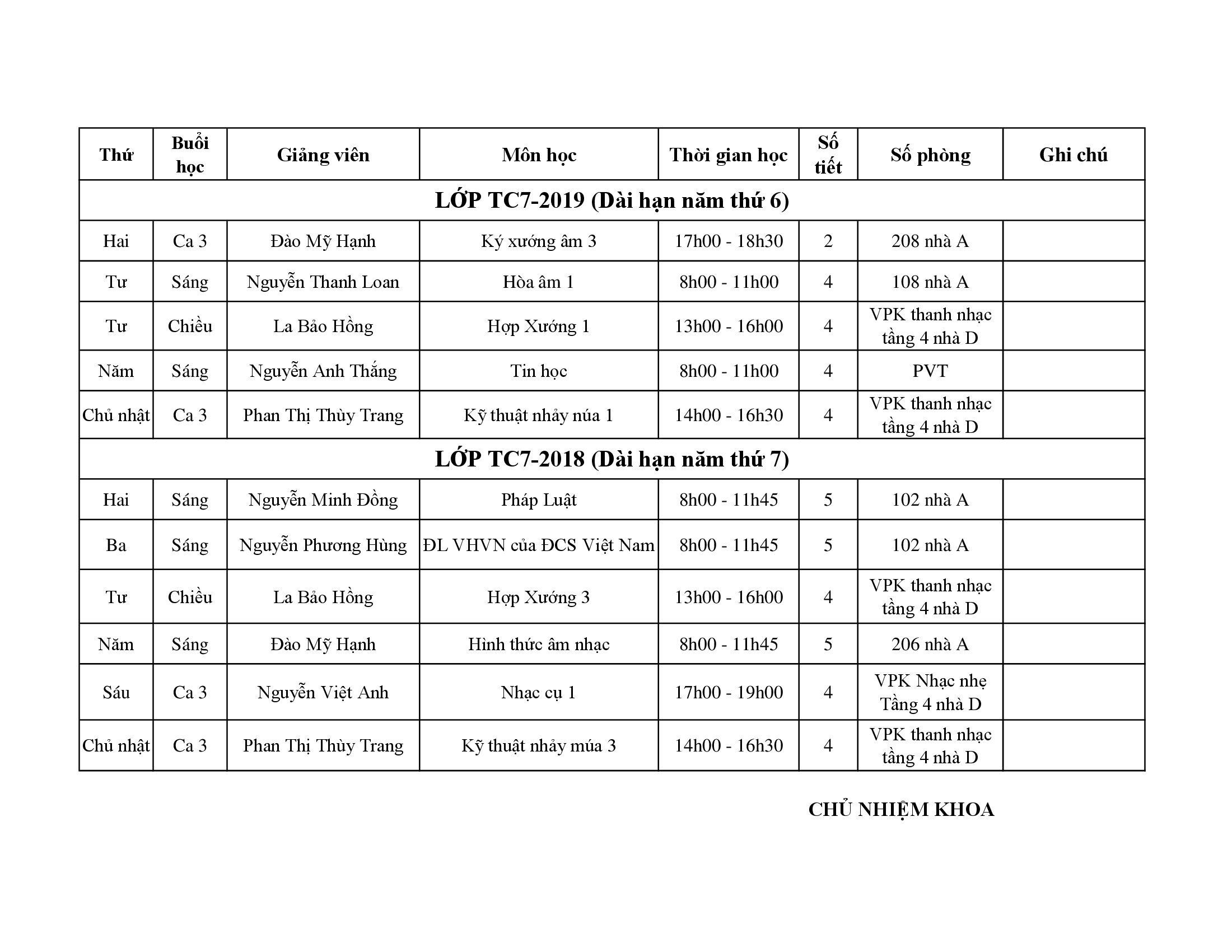 | Thứ | Buổi học | Giảng viên | Môn học | Thời gian học | Số tiết | Số phòng | Ghi chú |
|---|---|---|---|---|---|---|---|
| LỚP TC7-2019 (Dài hạn năm thứ 6) | | | | | | | |
| Hai | Ca 3 | Đào Mỹ Hạnh | Ký xướng âm 3 | 17h00 - 18h30 | 2 | 208 nhà A | |
| Tư | Sáng | Nguyễn Thanh Loan | Hòa âm 1 | 8h00 - 11h00 | 4 | 108 nhà A | |
| Tư | Chiều | La Bảo Hồng | Hợp Xướng 1 | 13h00 - 16h00 | 4 | VPK thanh nhạc tầng 4 nhà D | |
| Năm | Sáng | Nguyễn Anh Thắng | Tin học | 8h00 - 11h00 | 4 | PVT | |
| Chủ nhật | Ca 3 | Phan Thị Thùy Trang | Kỹ thuật nhảy núa 1 | 14h00 - 16h30 | 4 | VPK thanh nhạc tầng 4 nhà D | |
| LỚP TC7-2018 (Dài hạn năm thứ 7) | | | | | | | |
| Hai | Sáng | Nguyễn Minh Đồng | Pháp Luật | 8h00 - 11h45 | 5 | 102 nhà A | |
| Ba | Sáng | Nguyễn Phương Hùng | ĐL VHVN của ĐCS Việt Nam | 8h00 - 11h45 | 5 | 102 nhà A | |
| Tư | Chiều | La Bảo Hồng | Hợp Xướng 3 | 13h00 - 16h00 | 4 | VPK thanh nhạc tầng 4 nhà D | |
| Năm | Sáng | Đào Mỹ Hạnh | Hình thức âm nhạc | 8h00 - 11h45 | 5 | 206 nhà A | |
| Sáu | Ca 3 | Nguyễn Việt Anh | Nhạc cụ 1 | 17h00 - 19h00 | 4 | VPK Nhạc nhẹ Tầng 4 nhà D | |
| Chủ nhật | Ca 3 | Phan Thị Thùy Trang | Kỹ thuật nhảy múa 3 | 14h00 - 16h30 | 4 | VPK thanh nhạc tầng 4 nhà D | |

CHỦ NHIỆM KHOA